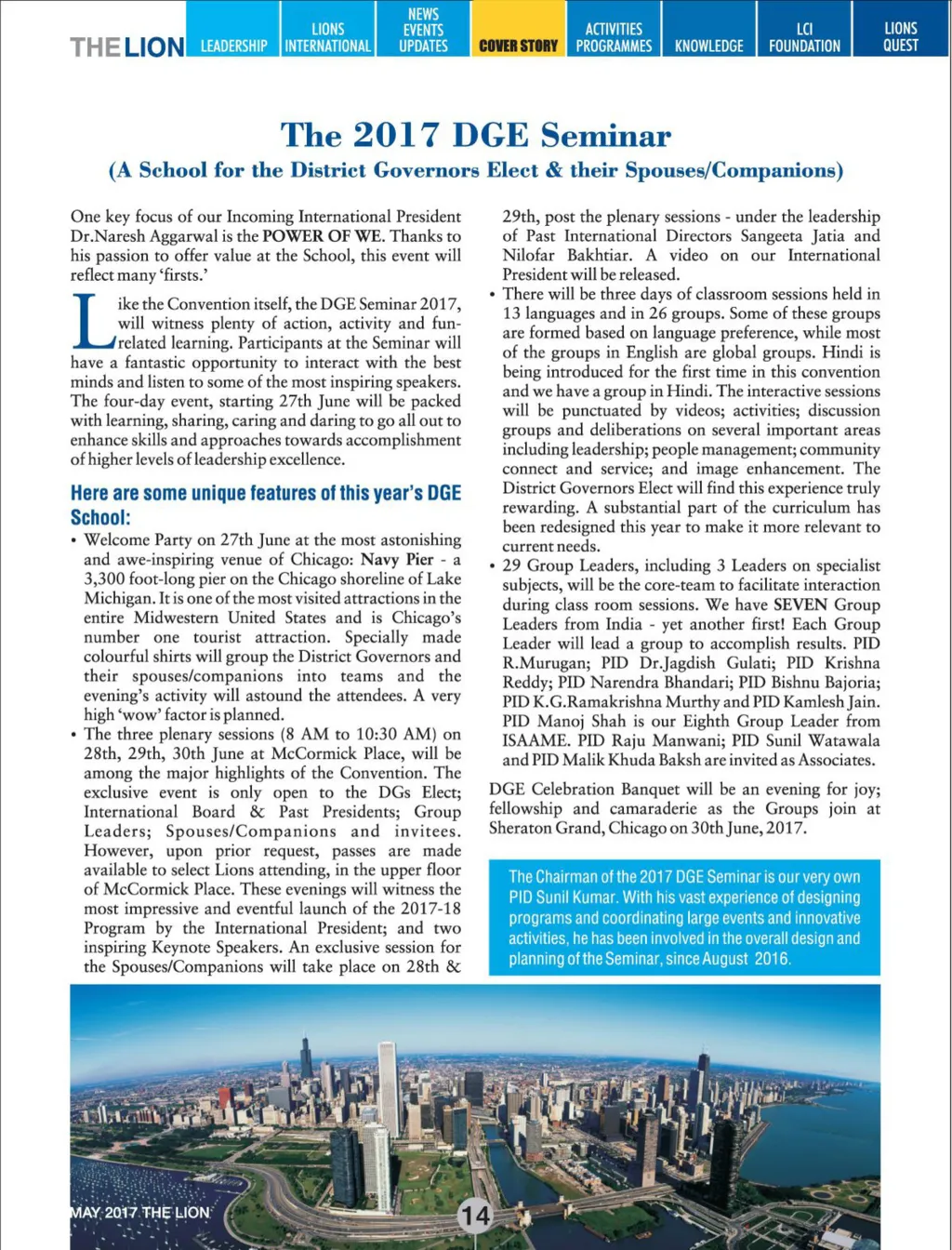 THE LION LEADERSHIP LIONS INTERNATIONAL NEWS EVENTS UPDATES COVER STORY ACTIVITIES PROGRAMMES KNOWLEDGE LCI FOUNDATION LIONS QUEST

The 2017 DGE Seminar

(A School for the District Governors Elect & their Spouses/Companions)

One key focus of our Incoming International President Dr.Naresh Aggarwal is the POWER OF WE. Thanks to his passion to offer value at the School, this event will reflect many 'firsts.'

Like the Convention itself, the DGE Seminar 2017, will witness plenty of action, activity and fun-related learning. Participants at the Seminar will have a fantastic opportunity to interact with the best minds and listen to some of the most inspiring speakers. The four-day event, starting 27th June will be packed with learning, sharing, caring and daring to go all out to enhance skills and approaches towards accomplishment of higher levels of leadership excellence.

Here are some unique features of this year's DGE School:

• Welcome Party on 27th June at the most astonishing and awe-inspiring venue of Chicago: Navy Pier - a 3,300 foot-long pier on the Chicago shoreline of Lake Michigan. It is one of the most visited attractions in the entire Midwestern United States and is Chicago's number one tourist attraction. Specially made colourful shirts will group the District Governors and their spouses/companions into teams and the evening's activity will astound the attendees. A very high 'wow' factor is planned.

• The three plenary sessions (8 AM to 10:30 AM) on 28th, 29th, 30th June at McCormick Place, will be among the major highlights of the Convention. The exclusive event is only open to the DGs Elect; International Board & Past Presidents; Group Leaders; Spouses/Companions and invitees. However, upon prior request, passes are made available to select Lions attending, in the upper floor of McCormick Place. These evenings will witness the most impressive and eventful launch of the 2017-18 Program by the International President; and two inspiring Keynote Speakers. An exclusive session for the Spouses/Companions will take place on 28th & 29th, post the plenary sessions - under the leadership of Past International Directors Sangeeta Jatia and Nilofar Bakhtiar. A video on our International President will be released.

• There will be three days of classroom sessions held in 13 languages and in 26 groups. Some of these groups are formed based on language preference, while most of the groups in English are global groups. Hindi is being introduced for the first time in this convention and we have a group in Hindi. The interactive sessions will be punctuated by videos; activities; discussion groups and deliberations on several important areas including leadership; people management; community connect and service; and image enhancement. The District Governors Elect will find this experience truly rewarding. A substantial part of the curriculum has been redesigned this year to make it more relevant to current needs.

• 29 Group Leaders, including 3 Leaders on specialist subjects, will be the core-team to facilitate interaction during class room sessions. We have SEVEN Group Leaders from India - yet another first! Each Group Leader will lead a group to accomplish results. PID R.Murugan; PID Dr.Jagdish Gulati; PID Krishna Reddy; PID Narendra Bhandari; PID Bishnu Bajoria; PID K.G.Ramakrishna Murthy and PID Kamlesh Jain. PID Manoj Shah is our Eighth Group Leader from ISAAME. PID Raju Manwani; PID Sunil Watawala and PID Malik Khuda Baksh are invited as Associates.

DGE Celebration Banquet will be an evening for joy; fellowship and camaraderie as the Groups join at Sheraton Grand, Chicago on 30th June, 2017.

The Chairman of the 2017 DGE Seminar is our very own PID Sunil Kumar. With his vast experience of designing programs and coordinating large events and innovative activities, he has been involved in the overall design and planning of the Seminar, since August 2016.

MAY 2017 THE LION 14